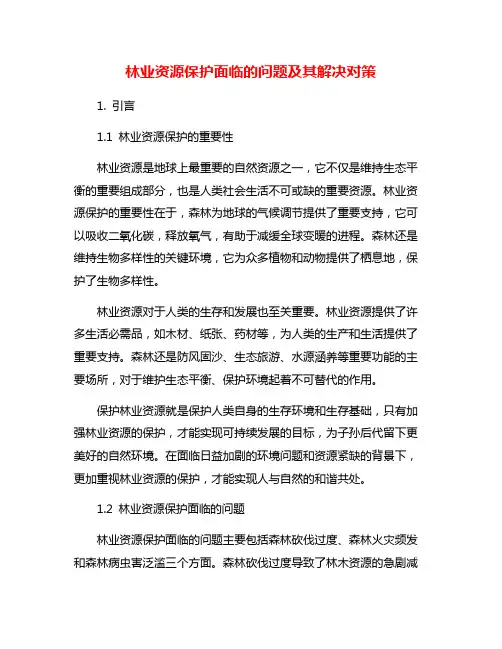 林业资源保护面临的问题及其解决对策

1. 引言

1.1 林业资源保护的重要性

林业资源是地球上最重要的自然资源之一，它不仅是维持生态平衡的重要组成部分，也是人类社会生活不可或缺的重要资源。林业资源保护的重要性在于，森林为地球的气候调节提供了重要支持，它可以吸收二氧化碳，释放氧气，有助于减缓全球变暖的进程。森林还是维持生物多样性的关键环境，它为众多植物和动物提供了栖息地，保护了生物多样性。

林业资源对于人类的生存和发展也至关重要。林业资源提供了许多生活必需品，如木材、纸张、药材等，为人类的生产和生活提供了重要支持。森林还是防风固沙、生态旅游、水源涵养等重要功能的主要场所，对于维护生态平衡、保护环境起着不可替代的作用。

保护林业资源就是保护人类自身的生存环境和生存基础，只有加强林业资源的保护，才能实现可持续发展的目标，为子孙后代留下更美好的自然环境。在面临日益加剧的环境问题和资源紧缺的背景下，更加重视林业资源的保护，才能实现人与自然的和谐共处。

1.2 林业资源保护面临的问题

林业资源保护面临的问题主要包括森林砍伐过度、森林火灾频发和森林病虫害泛滥三个方面。森林砍伐过度导致了林木资源的急剧减